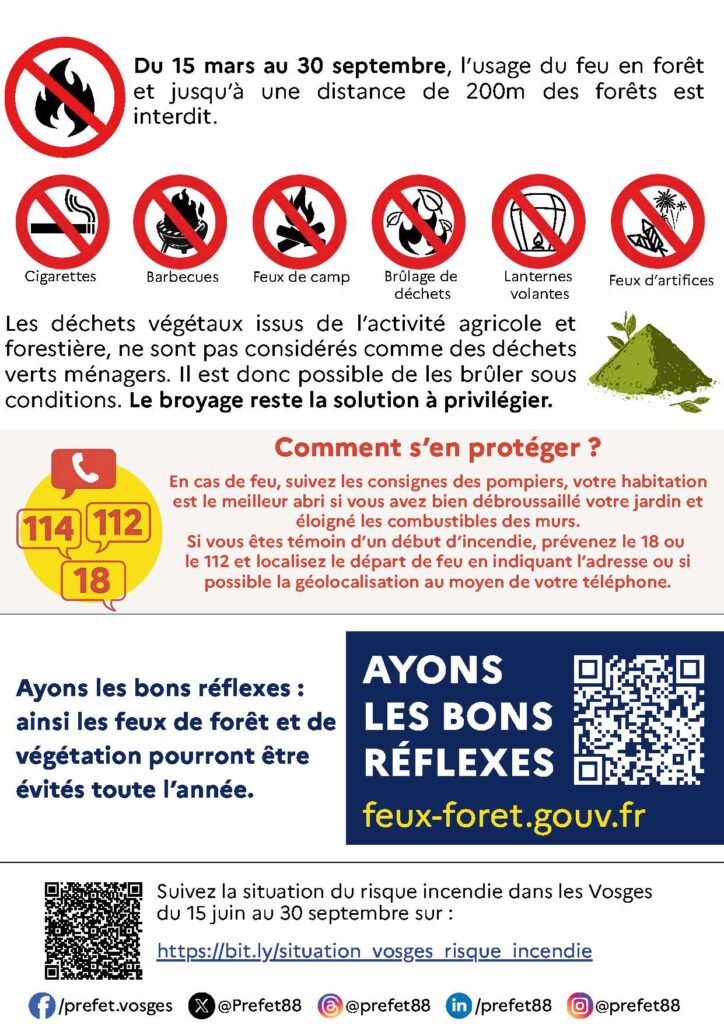 Du 15 mars au 30 septembre, l'usage du feu en forêt et jusqu'à une distance de 200m des forêts est interdit.

Cigarettes

Barbecues

Feux de camp

Brûlage de déchets

Lanternes volantes

Feux d'artifices

Les déchets végétaux issus de l'activité agricole et forestière, ne sont pas considérés comme des déchets verts ménagers. Il est donc possible de les brûler sous conditions. Le broyage reste la solution à privilégier.

114

112

18

Comment s'en protéger ?

En cas de feu, suivez les consignes des pompiers, votre habitation est le meilleur abri si vous avez bien débroussaillé votre jardin et éloigné les combustibles des murs.
Si vous êtes témoin d'un début d'incendie, prévenez le 18 ou le 112 et localisez le départ de feu en indiquant l'adresse ou si possible la géolocalisation au moyen de votre téléphone.

Ayons les bons réflexes : ainsi les feux de forêt et de végétation pourront être évités toute l'année.

AYONS
LES BONS
RÉFLEXES

feux-foret.gouv.fr

Suivez la situation du risque incendie dans les Vosges du 15 juin au 30 septembre sur :

https://bit.ly/situation_vosges_risque_incendie

/prefet.vosges @Prefet88 @prefet88 /prefet88 @prefet88